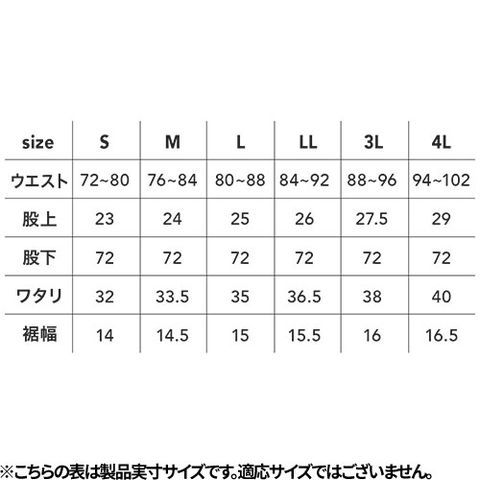 | size | S | M | L | LL | 3L | 4L |
|---|---|---|---|---|---|---|
| ウエスト | 72~80 | 76~84 | 80~88 | 84~92 | 88~96 | 94~102 |
| 股上 | 23 | 24 | 25 | 26 | 27.5 | 29 |
| 股下 | 72 | 72 | 72 | 72 | 72 | 72 |
| ワタリ | 32 | 33.5 | 35 | 36.5 | 38 | 40 |
| 裾幅 | 14 | 14.5 | 15 | 15.5 | 16 | 16.5 |

※こちらの表は製品実寸サイズです。適応サイズではございません。